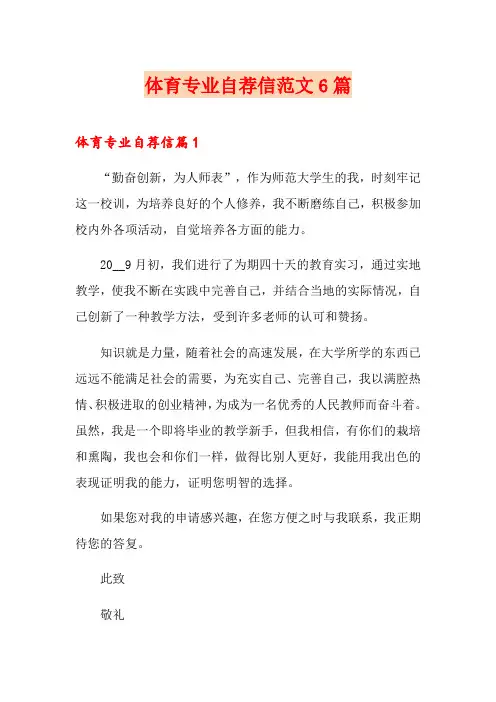 体育专业自荐信范文6篇

体育专业自荐信篇1

“勤奋创新，为人师表”，作为师范大学生的我，时刻牢记这一校训，为培养良好的个人修养，我不断磨练自己，积极参加校内外各项活动，自觉培养各方面的能力。

20__9月初，我们进行了为期四十天的教育实习，通过实地教学，使我不断在实践中完善自己，并结合当地的实际情况，自己创新了一种教学方法，受到许多老师的认可和赞扬。

知识就是力量，随着社会的高速发展，在大学所学的东西已远远不能满足社会的需要，为充实自己、完善自己，我以满腔热情、积极进取的创业精神，为成为一名优秀的人民教师而奋斗着。虽然，我是一个即将毕业的教学新手，但我相信，有你们的栽培和熏陶，我也会和你们一样，做得比别人更好，我能用我出色的表现证明我的能力，证明您明智的选择。

如果您对我的申请感兴趣，在您方便之时与我联系，我正期待您的答复。

此致

敬礼